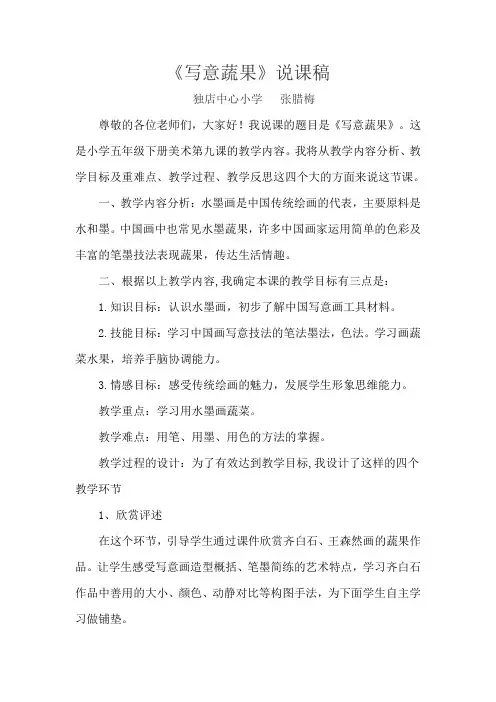 《写意蔬果》说课稿

独店中心小学　张腊梅

尊敬的各位老师们，大家好！我说课的题目是《写意蔬果》。这是小学五年级下册美术第九课的教学内容。我将从教学内容分析、教学目标及重难点、教学过程、教学反思这四个大的方面来说这节课。

一、教学内容分析：水墨画是中国传统绘画的代表，主要原料是水和墨。中国画中也常见水墨蔬果，许多中国画家运用简单的色彩及丰富的笔墨技法表现蔬果，传达生活情趣。

二、根据以上教学内容，我确定本课的教学目标有三点是：

1.知识目标：认识水墨画，初步了解中国写意画工具材料。

2.技能目标：学习中国画写意技法的笔法墨法，色法。学习画蔬菜水果，培养手脑协调能力。

3.情感目标：感受传统绘画的魅力，发展学生形象思维能力。

教学重点：学习用水墨画蔬菜。

教学难点：用笔、用墨、用色的方法的掌握。

教学过程的设计：为了有效达到教学目标，我设计了这样的四个教学环节

1、欣赏评述

在这个环节，引导学生通过课件欣赏齐白石、王森然画的蔬果作品。让学生感受写意画造型概括、笔墨简练的艺术特点，学习齐白石作品中善用的大小、颜色、动静对比等构图手法，为下面学生自主学习做铺垫。